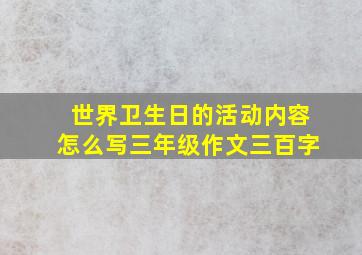 世界卫生日的活动内容怎么写三年级作文三百字